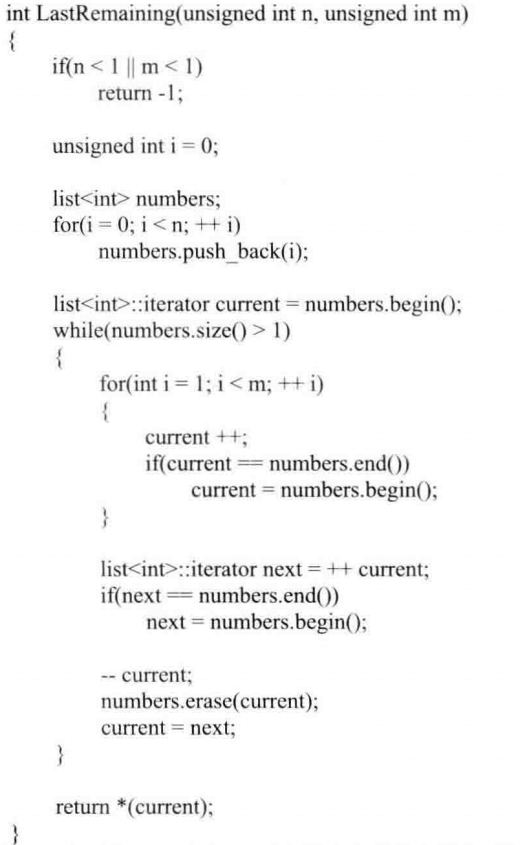 int LastRemaining(unsigned int n, unsigned int m)
{
    if(n < 1 || m < 1)
        return -1;

    unsigned int i = 0;

    list<int> numbers;
    for(i = 0; i < n; ++ i)
        numbers.push_back(i);

    list<int>::iterator current = numbers.begin();
    while(numbers.size() > 1)
    {
        for(int i = 1; i < m; ++ i)
        {
            current ++;
            if(current == numbers.end())
                current = numbers.begin();
        }

        list<int>::iterator next = ++ current;
        if(next == numbers.end())
            next = numbers.begin();

        -- current;
        numbers.erase(current);
        current = next;
    }

    return *(current);
}